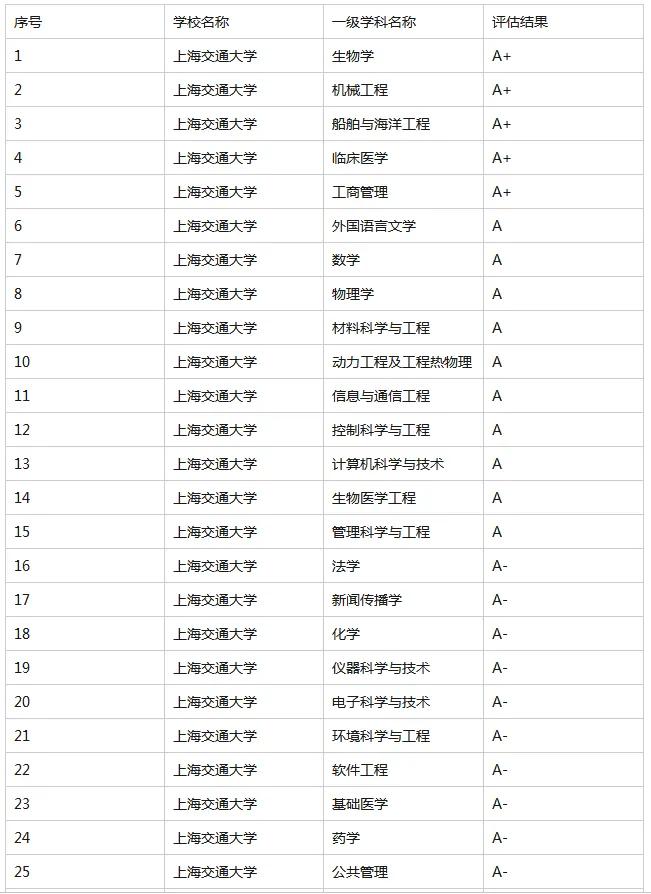 | 序号 | 学校名称 | 一级学科名称 | 评估结果 |
|---|---|---|---|
| 1 | 上海交通大学 | 生物学 | A+ |
| 2 | 上海交通大学 | 机械工程 | A+ |
| 3 | 上海交通大学 | 船舶与海洋工程 | A+ |
| 4 | 上海交通大学 | 临床医学 | A+ |
| 5 | 上海交通大学 | 工商管理 | A+ |
| 6 | 上海交通大学 | 外国语言文学 | A |
| 7 | 上海交通大学 | 数学 | A |
| 8 | 上海交通大学 | 物理学 | A |
| 9 | 上海交通大学 | 材料科学与工程 | A |
| 10 | 上海交通大学 | 动力工程及工程热物理 | A |
| 11 | 上海交通大学 | 信息与通信工程 | A |
| 12 | 上海交通大学 | 控制科学与工程 | A |
| 13 | 上海交通大学 | 计算机科学与技术 | A |
| 14 | 上海交通大学 | 生物医学工程 | A |
| 15 | 上海交通大学 | 管理科学与工程 | A |
| 16 | 上海交通大学 | 法学 | A- |
| 17 | 上海交通大学 | 新闻传播学 | A- |
| 18 | 上海交通大学 | 化学 | A- |
| 19 | 上海交通大学 | 仪器科学与技术 | A- |
| 20 | 上海交通大学 | 电子科学与技术 | A- |
| 21 | 上海交通大学 | 环境科学与工程 | A- |
| 22 | 上海交通大学 | 软件工程 | A- |
| 23 | 上海交通大学 | 基础医学 | A- |
| 24 | 上海交通大学 | 药学 | A- |
| 25 | 上海交通大学 | 公共管理 | A- |